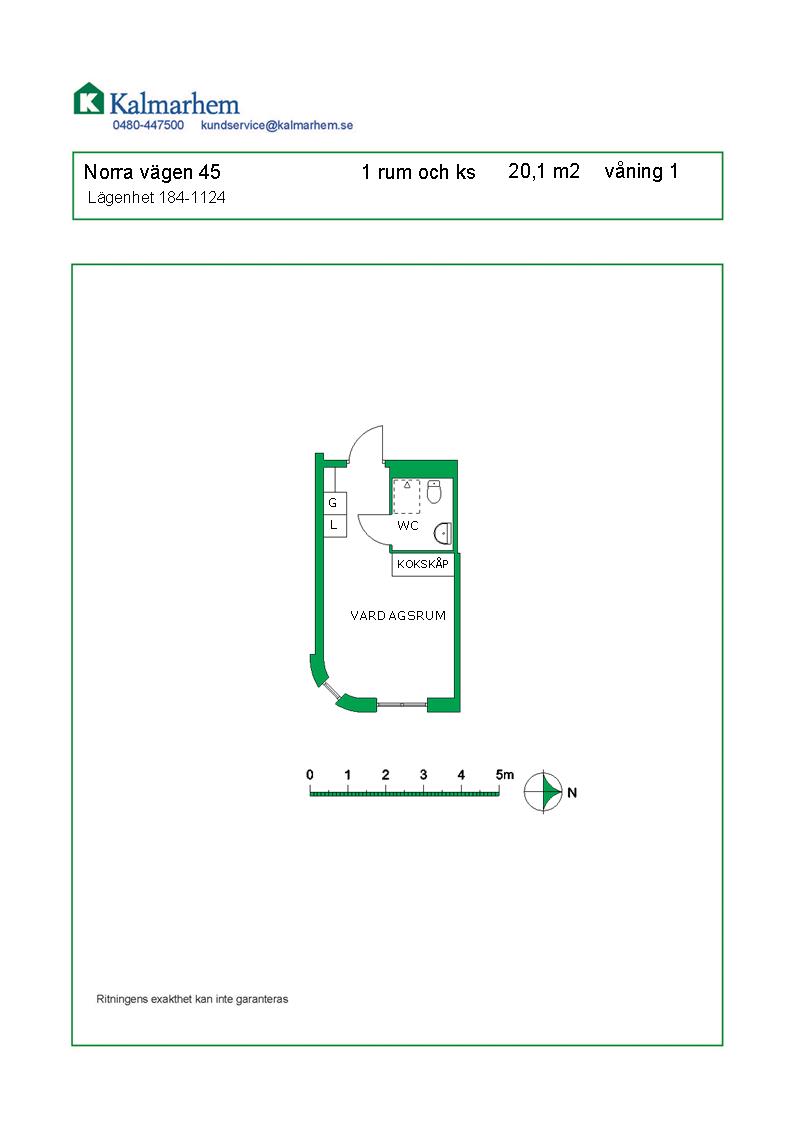 Kalmarhem
0480-447500 kundservice@kalmarhem.se

Norra vägen 45 1 rum och ks 20,1 m2 våning 1
Lägenhet 184-1124

G
L
WC
KOKSKÅP
VARDAGSRUM

0 1 2 3 4 5m
N

Ritningens exakthet kan inte garanteras